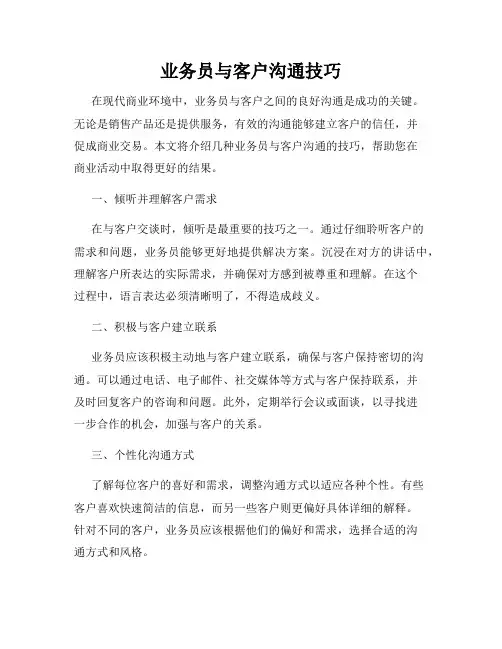 业务员与客户沟通技巧

在现代商业环境中，业务员与客户之间的良好沟通是成功的关键。无论是销售产品还是提供服务，有效的沟通能够建立客户的信任，并促成商业交易。本文将介绍几种业务员与客户沟通的技巧，帮助您在商业活动中取得更好的结果。

一、倾听并理解客户需求

在与客户交谈时，倾听是最重要的技巧之一。通过仔细聆听客户的需求和问题，业务员能够更好地提供解决方案。沉浸在对方的讲话中，理解客户所表达的实际需求，并确保对方感到被尊重和理解。在这个过程中，语言表达必须清晰明了，不得造成歧义。

二、积极与客户建立联系

业务员应该积极主动地与客户建立联系，确保与客户保持密切的沟通。可以通过电话、电子邮件、社交媒体等方式与客户保持联系，并及时回复客户的咨询和问题。此外，定期举行会议或面谈，以寻找进一步合作的机会，加强与客户的关系。

三、个性化沟通方式

了解每位客户的喜好和需求，调整沟通方式以适应各种个性。有些客户喜欢快速简洁的信息，而另一些客户则更偏好具体详细的解释。针对不同的客户，业务员应该根据他们的偏好和需求，选择合适的沟通方式和风格。